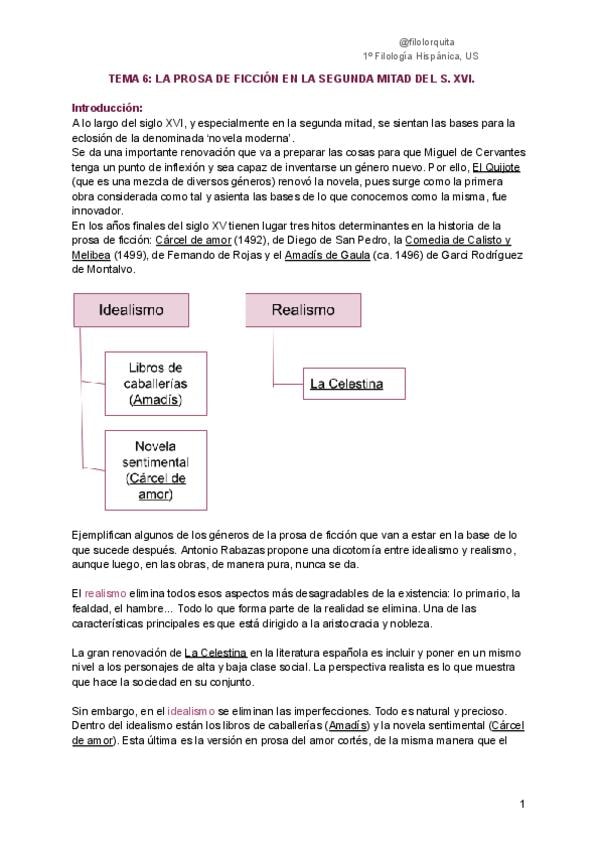 @filolorquita
1º Filología Hispánica, US

TEMA 6: LA PROSA DE FICCIÓN EN LA SEGUNDA MITAD DEL S. XVI.

Introducción:
A lo largo del siglo XVI, y especialmente en la segunda mitad, se sientan las bases para la eclosión de la denominada 'novela moderna'.
Se da una importante renovación que va a preparar las cosas para que Miguel de Cervantes tenga un punto de inflexión y sea capaz de inventarse un género nuevo. Por ello, El Quijote (que es una mezcla de diversos géneros) renovó la novela, pues surge como la primera obra considerada como tal y asienta las bases de lo que conocemos como la misma, fue innovador.
En los años finales del siglo XV tienen lugar tres hitos determinantes en la historia de la prosa de ficción: Cárcel de amor (1492), de Diego de San Pedro, la Comedia de Calisto y Melibea (1499), de Fernando de Rojas y el Amadís de Gaula (ca. 1496) de Garci Rodríguez de Montalvo.

Idealismo

Libros de caballerías (Amadís)

Novela sentimental (Cárcel de amor)

Realismo

La Celestina

Ejemplifican algunos de los géneros de la prosa de ficción que van a estar en la base de lo que sucede después. Antonio Rabazas propone una dicotomía entre idealismo y realismo, aunque luego, en las obras, de manera pura, nunca se da.

El realismo elimina todos esos aspectos más desagradables de la existencia: lo primario, la fealdad, el hambre... Todo lo que forma parte de la realidad se elimina. Una de las características principales es que está dirigido a la aristocracia y nobleza.

La gran renovación de La Celestina en la literatura española es incluir y poner en un mismo nivel a los personajes de alta y baja clase social. La perspectiva realista es lo que muestra que hace la sociedad en su conjunto.

Sin embargo, en el idealismo se eliminan las imperfecciones. Todo es natural y precioso. Dentro del idealismo están los libros de caballerías (Amadís) y la novela sentimental (Cárcel de amor). Esta última es la versión en prosa del amor cortés, de la misma manera que el

1